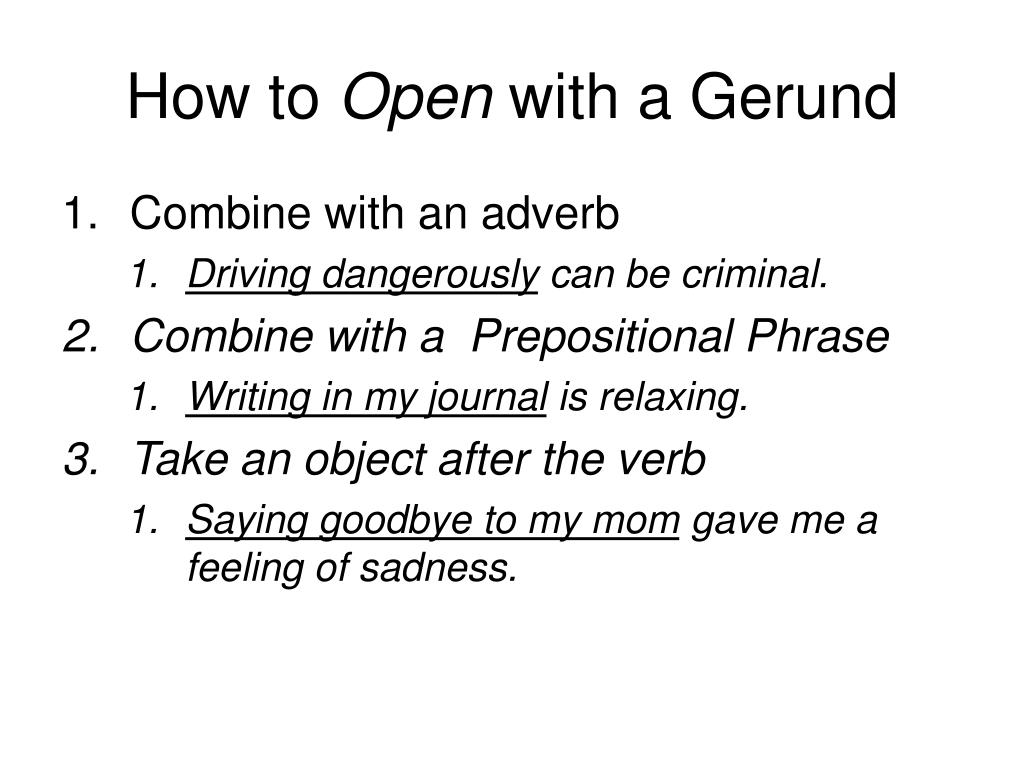 How to Open with a Gerund

1. Combine with an adverb
   1. Driving dangerously can be criminal.
2. Combine with a Prepositional Phrase
   1. Writing in my journal is relaxing.
3. Take an object after the verb
   1. Saying goodbye to my mom gave me a feeling of sadness.